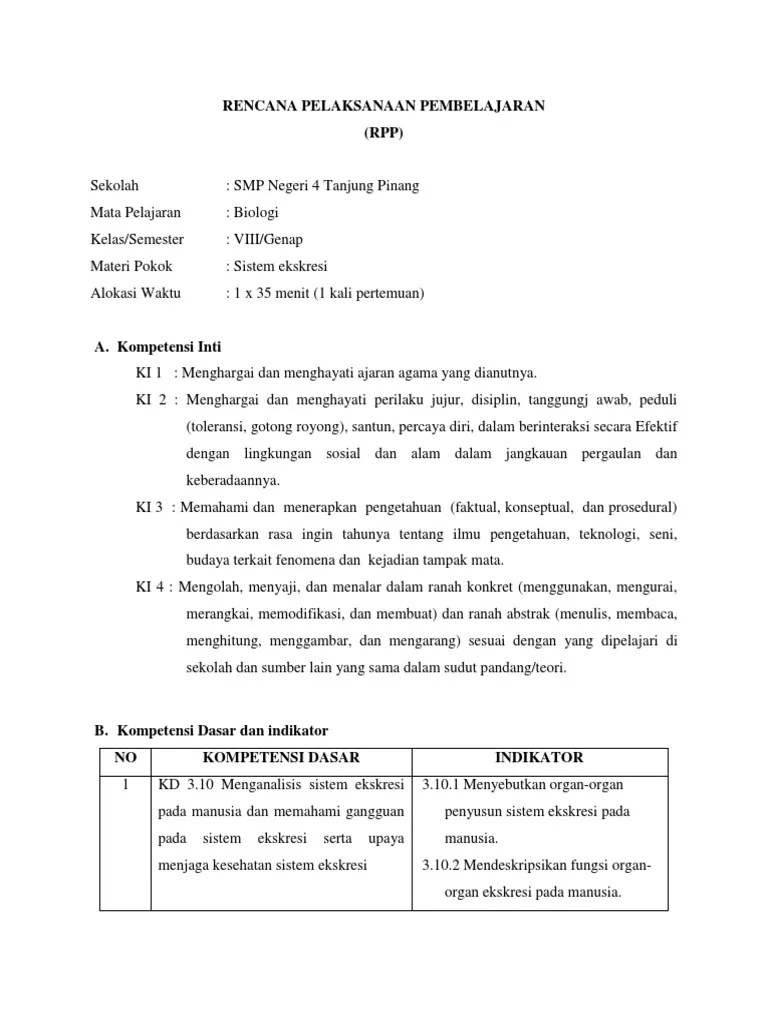 RENCANA PELAKSANAAN PEMBELAJARAN
(RPP)

Sekolah : SMP Negeri 4 Tanjung Pinang
Mata Pelajaran : Biologi
Kelas/Semester : VIII/Genap
Materi Pokok : Sistem ekskresi
Alokasi Waktu : 1 x 35 menit (1 kali pertemuan)

A. Kompetensi Inti

KI 1 : Menghargai dan menghayati ajaran agama yang dianutnya.

KI 2 : Menghargai dan menghayati perilaku jujur, disiplin, tanggungj awab, peduli (toleransi, gotong royong), santun, percaya diri, dalam berinteraksi secara Efektif dengan lingkungan sosial dan alam dalam jangkauan pergaulan dan keberadaannya.

KI 3 : Memahami dan menerapkan pengetahuan (faktual, konseptual, dan prosedural) berdasarkan rasa ingin tahunya tentang ilmu pengetahuan, teknologi, seni, budaya terkait fenomena dan kejadian tampak mata.

KI 4 : Mengolah, menyaji, dan menalar dalam ranah konkret (menggunakan, mengurai, merangkai, memodifikasi, dan membuat) dan ranah abstrak (menulis, membaca, menghitung, menggambar, dan mengarang) sesuai dengan yang dipelajari di sekolah dan sumber lain yang sama dalam sudut pandang/teori.

B. Kompetensi Dasar dan indikator

| NO | KOMPETENSI DASAR | INDIKATOR |
|---|---|---|
| 1 | KD 3.10 Menganalisis sistem ekskresi pada manusia dan memahami gangguan pada sistem ekskresi serta upaya menjaga kesehatan sistem ekskresi | 3.10.1 Menyebutkan organ-organ penyusun sistem ekskresi pada manusia. 3.10.2 Mendeskripsikan fungsi organ-organ ekskresi pada manusia. |